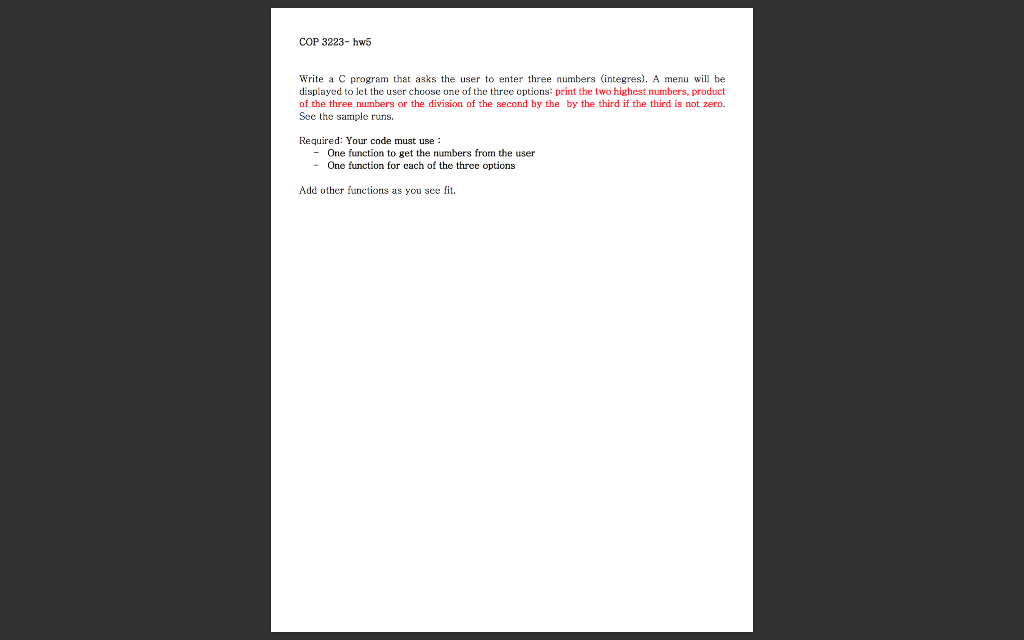 COP 3223- hw5

Write a C program that asks the user to enter three numbers (integres). A menu will be displayed to let the user choose one of the three options: print the two highest numbers, product of the three numbers or the division of the second by the  by the third if the third is not zero. See the sample runs.

Required: Your code must use :
- One function to get the numbers from the user
- One function for each of the three options

Add other functions as you see fit.